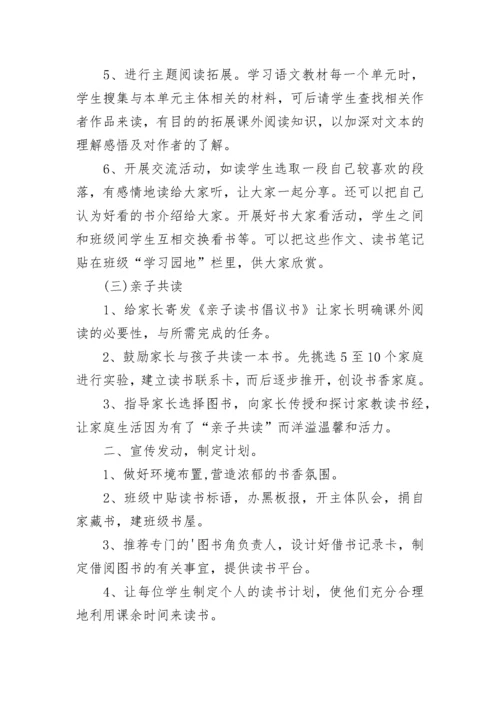 5、进行主题阅读拓展。学习语文教材每一个单元时，学生搜集与本单元主体相关的材料，可后请学生查找相关作者作品来读，有目的的拓展课外阅读知识，以加深对文本的理解感悟及对作者的了解。

6、开展交流活动，如读学生选取一段自己较喜欢的段落，有感情地读给大家听，让大家一起分享。还可以把自己认为好看的书介绍给大家。开展好书大家看活动，学生之间和班级间学生互相交换看书等。可以把这些作文、读书笔记贴在班级“学习园地”栏里，供大家欣赏。

(三)亲子共读

1、给家长寄发《亲子读书倡议书》让家长明确课外阅读的必要性，与所需完成的任务。

2、鼓励家长与孩子共读一本书。先挑选 5 至 10 个家庭进行实验，建立读书联系卡，而后逐步推开，创设书香家庭。

3、指导家长选择图书，向家长传授和探讨家教读书经，让家庭生活因为有了“亲子共读”而洋溢温馨和活力。

二、宣传发动，制定计划。

1、做好环境布置,营造浓郁的书香氛围。

2、班级中贴读书标语，办黑板报，开主体队会，捐自家藏书，建班级书屋。

3、推荐专门的'图书角负责人，设计好借书记录卡，制定借阅图书的有关事宜，提供读书平台。

4、让每位学生制定个人的读书计划，使他们充分合理地利用课余时间来读书。